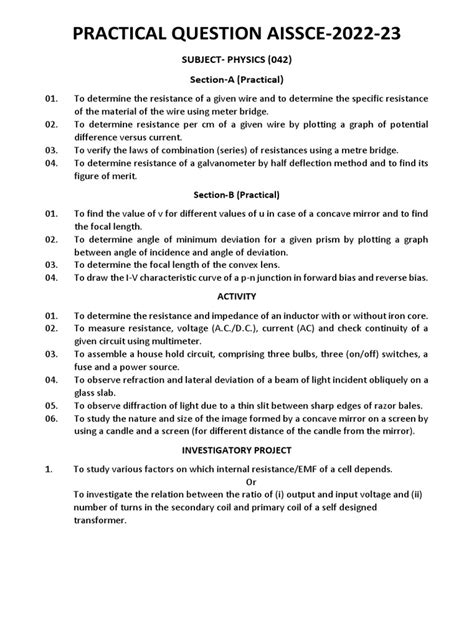 PRACTICAL QUESTION AISSCE-2022-23

SUBJECT- PHYSICS (042)

Section-A (Practical)

01. To determine the resistance of a given wire and to determine the specific resistance of the material of the wire using meter bridge.

02. To determine resistance per cm of a given wire by plotting a graph of potential difference versus current.

03. To verify the laws of combination (series) of resistances using a metre bridge.

04. To determine resistance of a galvanometer by half deflection method and to find its figure of merit.

Section-B (Practical)

01. To find the value of v for different values of u in case of a concave mirror and to find the focal length.

02. To determine angle of minimum deviation for a given prism by plotting a graph between angle of incidence and angle of deviation.

03. To determine the focal length of the convex lens.

04. To draw the I-V characteristic curve of a p-n junction in forward bias and reverse bias.

ACTIVITY

01. To determine the resistance and impedance of an inductor with or without iron core.

02. To measure resistance, voltage (A.C./D.C.), current (AC) and check continuity of a given circuit using multimeter.

03. To assemble a house hold circuit, comprising three bulbs, three (on/off) switches, a fuse and a power source.

04. To observe refraction and lateral deviation of a beam of light incident obliquely on a glass slab.

05. To observe diffraction of light due to a thin slit between sharp edges of razor bales.

06. To study the nature and size of the image formed by a concave mirror on a screen by using a candle and a screen (for different distance of the candle from the mirror).

INVESTIGATORY PROJECT

1. To study various factors on which internal resistance/EMF of a cell depends.

Or

To investigate the relation between the ratio of (i) output and input voltage and (ii) number of turns in the secondary coil and primary coil of a self designed transformer.